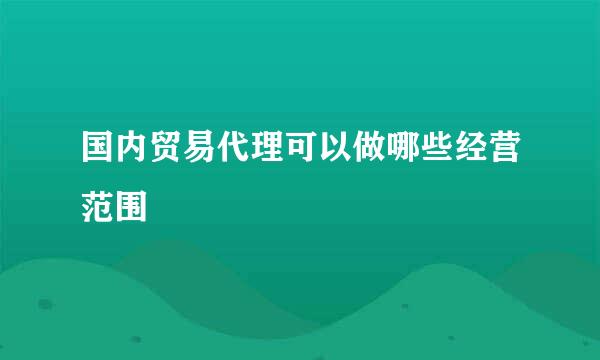 国内贸易代理可以做哪些经营范围